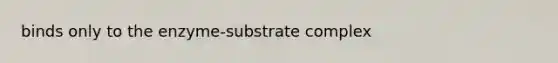 binds only to the enzyme-substrate complex